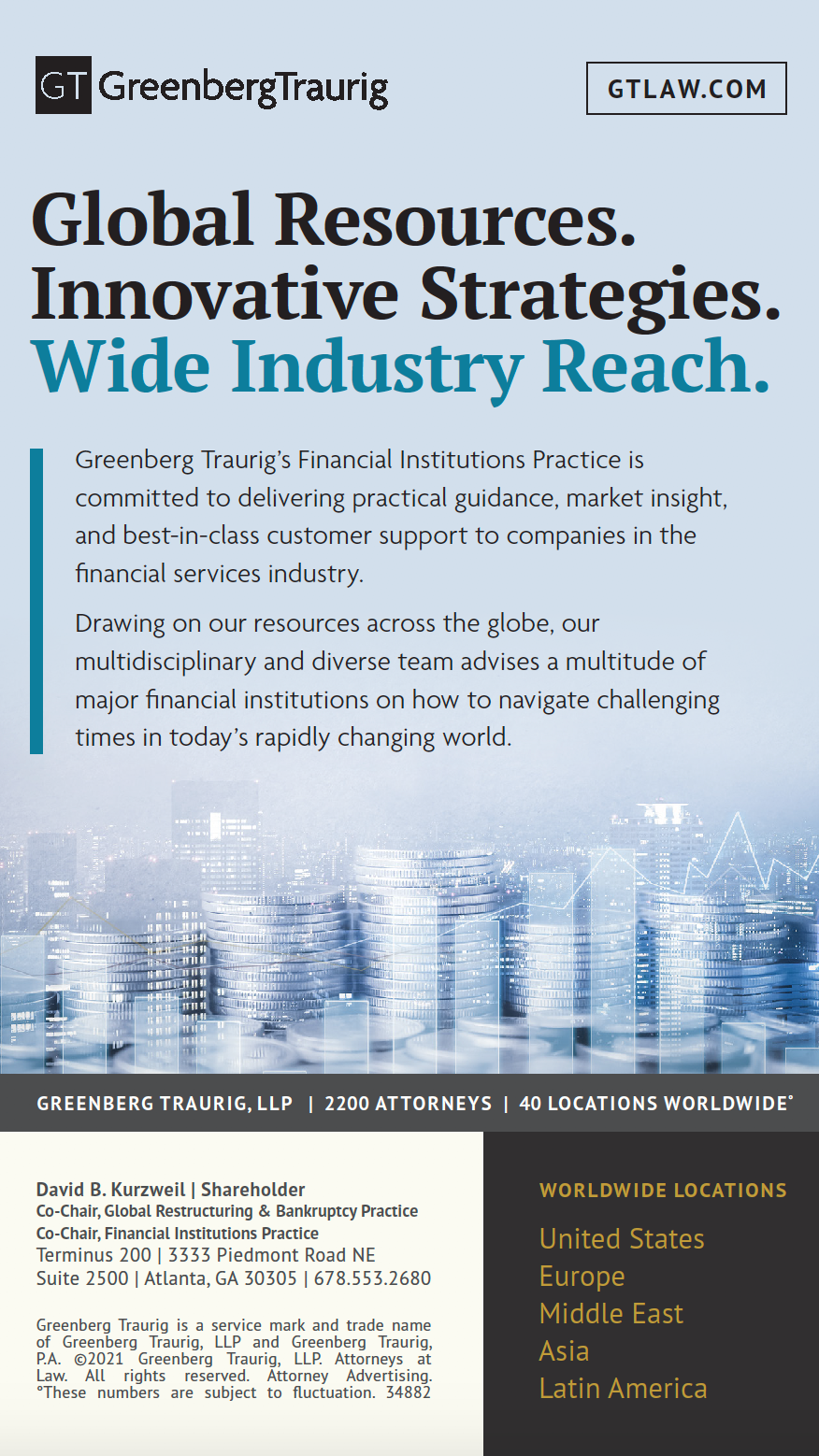 GT GreenbergTraurig

GTLAW.COM

Global Resources.
Innovative Strategies.
Wide Industry Reach.

Greenberg Traurig's Financial Institutions Practice is committed to delivering practical guidance, market insight, and best-in-class customer support to companies in the financial services industry.

Drawing on our resources across the globe, our multidisciplinary and diverse team advises a multitude of major financial institutions on how to navigate challenging times in today's rapidly changing world.

GREENBERG TRAURIG, LLP | 2200 ATTORNEYS | 40 LOCATIONS WORLDWIDE°

David B. Kurzweil | Shareholder
Co-Chair, Global Restructuring & Bankruptcy Practice
Co-Chair, Financial Institutions Practice
Terminus 200 | 3333 Piedmont Road NE
Suite 2500 | Atlanta, GA 30305 | 678.553.2680

Greenberg Traurig is a service mark and trade name of Greenberg Traurig, LLP and Greenberg Traurig, P.A. ©2021 Greenberg Traurig, LLP. Attorneys at Law. All rights reserved. Attorney Advertising. °These numbers are subject to fluctuation. 34882

WORLDWIDE LOCATIONS
United States
Europe
Middle East
Asia
Latin America